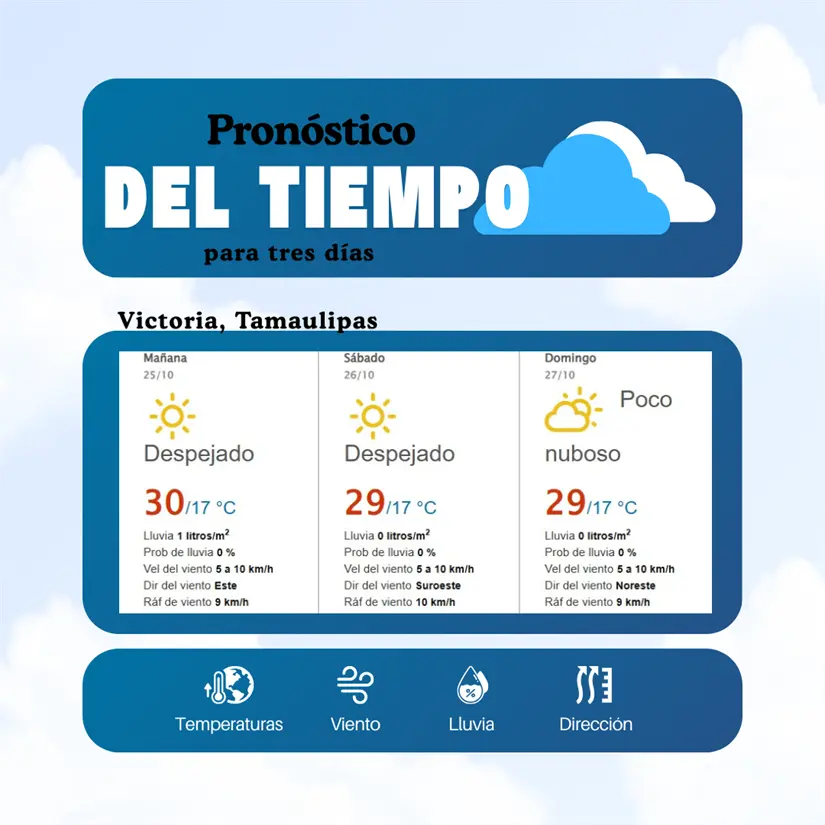 Pronóstico
DEL TIEMPO
para tres días

Victoria, Tamaulipas

Mañana
25/10
Despejado
30/17 °C
Lluvia 1 litros/$m^2$
Prob de lluvia 0 %
Vel del viento 5 a 10 km/h
Dir del viento Este
Ráf de viento 9 km/h

Sábado
26/10
Despejado
29/17 °C
Lluvia 0 litros/$m^2$
Prob de lluvia 0 %
Vel del viento 5 a 10 km/h
Dir del viento Suroeste
Ráf de viento 10 km/h

Domingo
27/10
Poco
nuboso
29/17 °C
Lluvia 0 litros/$m^2$
Prob de lluvia 0 %
Vel del viento 5 a 10 km/h
Dir del viento Noreste
Ráf de viento 9 km/h

Temperaturas
Viento
Lluvia
Dirección